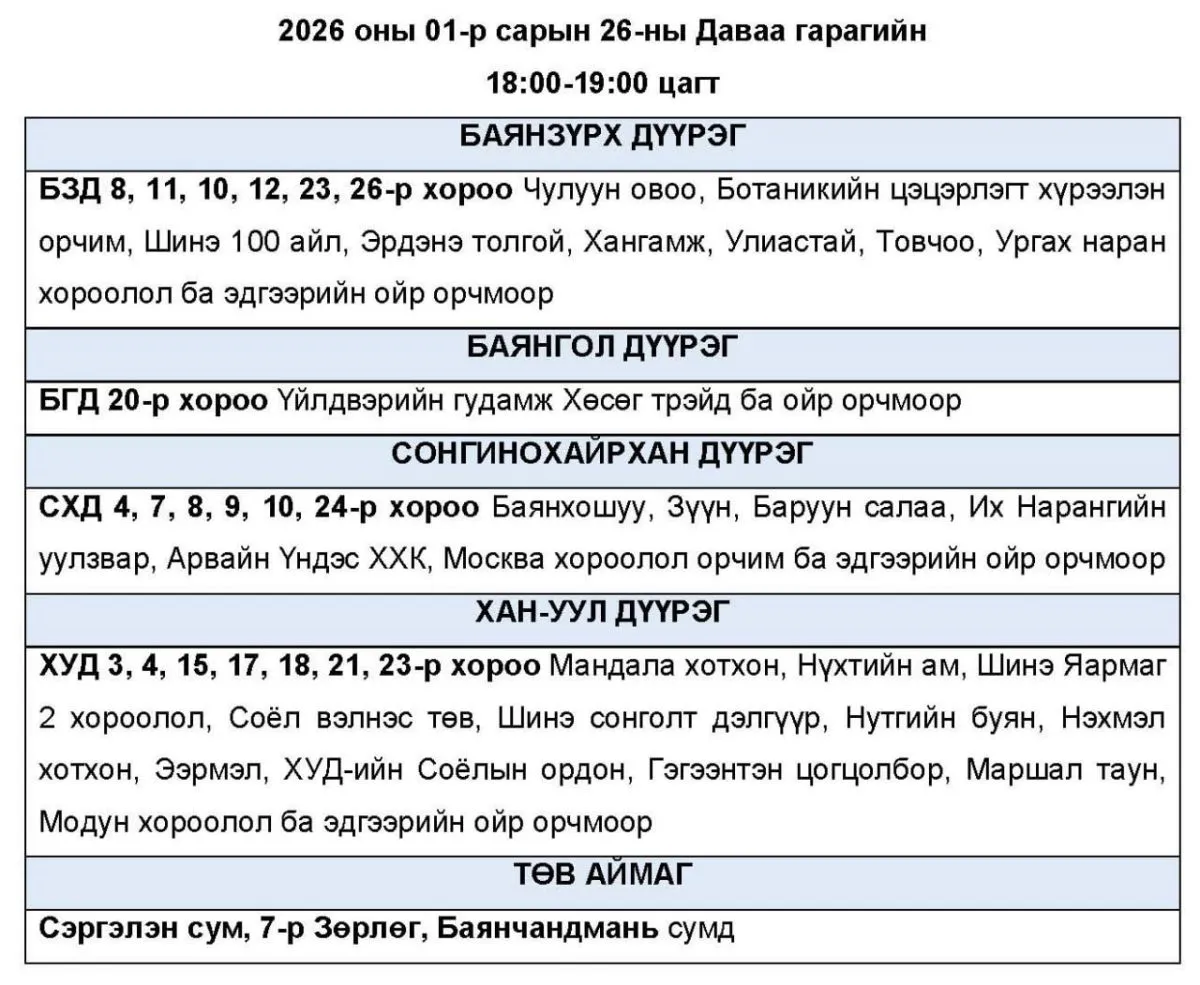 2026 оны 01-р сарын 26-ны Даваа гарагийн

18:00-19:00 цагт

БАЯНЗҮРХ ДҮҮРЭГ

БЗД 8, 11, 10, 12, 23, 26-р хороо Чулуун овоо, Ботаникийн цэцэрлэгт хүрээлэн орчим, Шинэ 100 айл, Эрдэнэ толгой, Хангамж, Улиастай, Товчоо, Ургах наран хороолол ба эдгээрийн ойр орчмоор

БАЯНГОЛ ДҮҮРЭГ

БГД 20-р хороо Үйлдвэрийн гудамж Хөсөг трэйд ба ойр орчмоор

СОНГИНОХАЙРХАН ДҮҮРЭГ

СХД 4, 7, 8, 9, 10, 24-р хороо Баянхошуу, Зүүн, Баруун салаа, Их Нарангийн уулзвар, Арвайн Үндэс ХХК, Москва хороолол орчим ба эдгээрийн ойр орчмоор

ХАН-УУЛ ДҮҮРЭГ

ХУД 3, 4, 15, 17, 18, 21, 23-р хороо Мандала хотхон, Нүхтийн ам, Шинэ Яармаг 2 хороолол, Соёл вэлнэс төв, Шинэ сонголт дэлгүүр, Нутгийн буян, Нэхмэл хотхон, Ээрмэл, ХУД-ийн Соёлын ордон, Гэгээнтэн цогцолбор, Маршал таун, Модун хороолол ба эдгээрийн ойр орчмоор

ТӨВ АЙМАГ

Сэргэлэн сум, 7-р Зөрлөг, Баянчандмань сумд